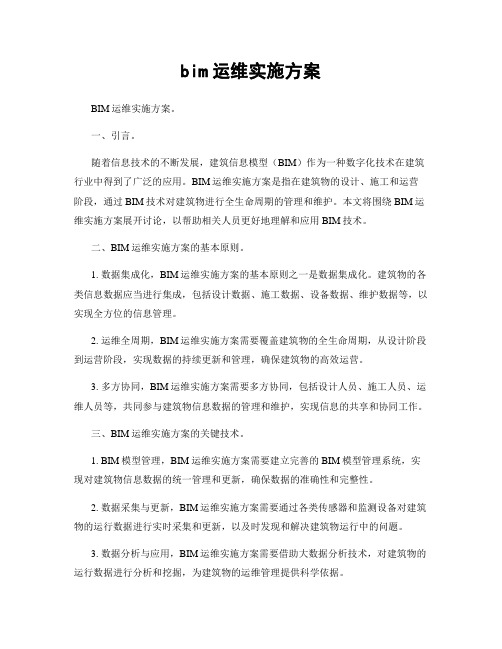 bim运维实施方案

BIM运维实施方案。

一、引言。

随着信息技术的不断发展，建筑信息模型（BIM）作为一种数字化技术在建筑行业中得到了广泛的应用。BIM运维实施方案是指在建筑物的设计、施工和运营阶段，通过BIM技术对建筑物进行全生命周期的管理和维护。本文将围绕BIM运维实施方案展开讨论，以帮助相关人员更好地理解和应用BIM技术。

二、BIM运维实施方案的基本原则。

1. 数据集成化，BIM运维实施方案的基本原则之一是数据集成化。建筑物的各类信息数据应当进行集成，包括设计数据、施工数据、设备数据、维护数据等，以实现全方位的信息管理。

2. 运维全周期，BIM运维实施方案需要覆盖建筑物的全生命周期，从设计阶段到运营阶段，实现数据的持续更新和管理，确保建筑物的高效运营。

3. 多方协同，BIM运维实施方案需要多方协同，包括设计人员、施工人员、运维人员等，共同参与建筑物信息数据的管理和维护，实现信息的共享和协同工作。

三、BIM运维实施方案的关键技术。

1. BIM模型管理，BIM运维实施方案需要建立完善的BIM模型管理系统，实现对建筑物信息数据的统一管理和更新，确保数据的准确性和完整性。

2. 数据采集与更新，BIM运维实施方案需要通过各类传感器和监测设备对建筑物的运行数据进行实时采集和更新，以及时发现和解决建筑物运行中的问题。

3. 数据分析与应用，BIM运维实施方案需要借助大数据分析技术，对建筑物的运行数据进行分析和挖掘，为建筑物的运维管理提供科学依据。